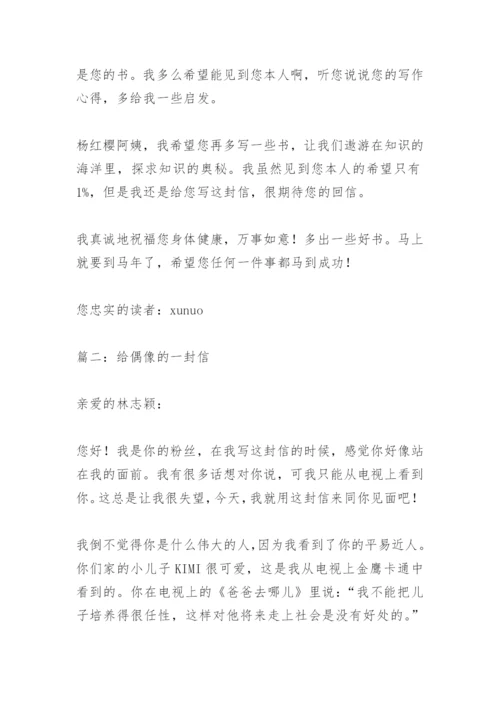 是您的书。我多么希望能见到您本人啊，听您说说您的写作心得，多给我一些启发。

杨红樱阿姨，我希望您再多写一些书，让我们遨游在知识的海洋里，探求知识的奥秘。我虽然见到您本人的希望只有1%，但是我还是给您写这封信，很期待您的回信。

我真诚地祝福您身体健康，万事如意！多出一些好书。马上就要到马年了，希望您任何一件事都马到成功！

您忠实的读者：xunuo

篇二：给偶像的一封信

亲爱的林志颖：

您好！我是你的粉丝，在我写这封信的时候，感觉你好像站在我的面前。我有很多话想对你说，可我只能从电视上看到你。这总是让我很失望，今天，我就用这封信来同你见面吧！

我倒不觉得你是什么伟大的人，因为我看到了你的平易近人。你们家的小儿子KIMI很可爱，这是我从电视上金鹰卡通中看到的。你在电视上的《爸爸去哪儿》里说：“我不能把儿子培养得很任性，这样对他将来走上社会是没有好处的。”